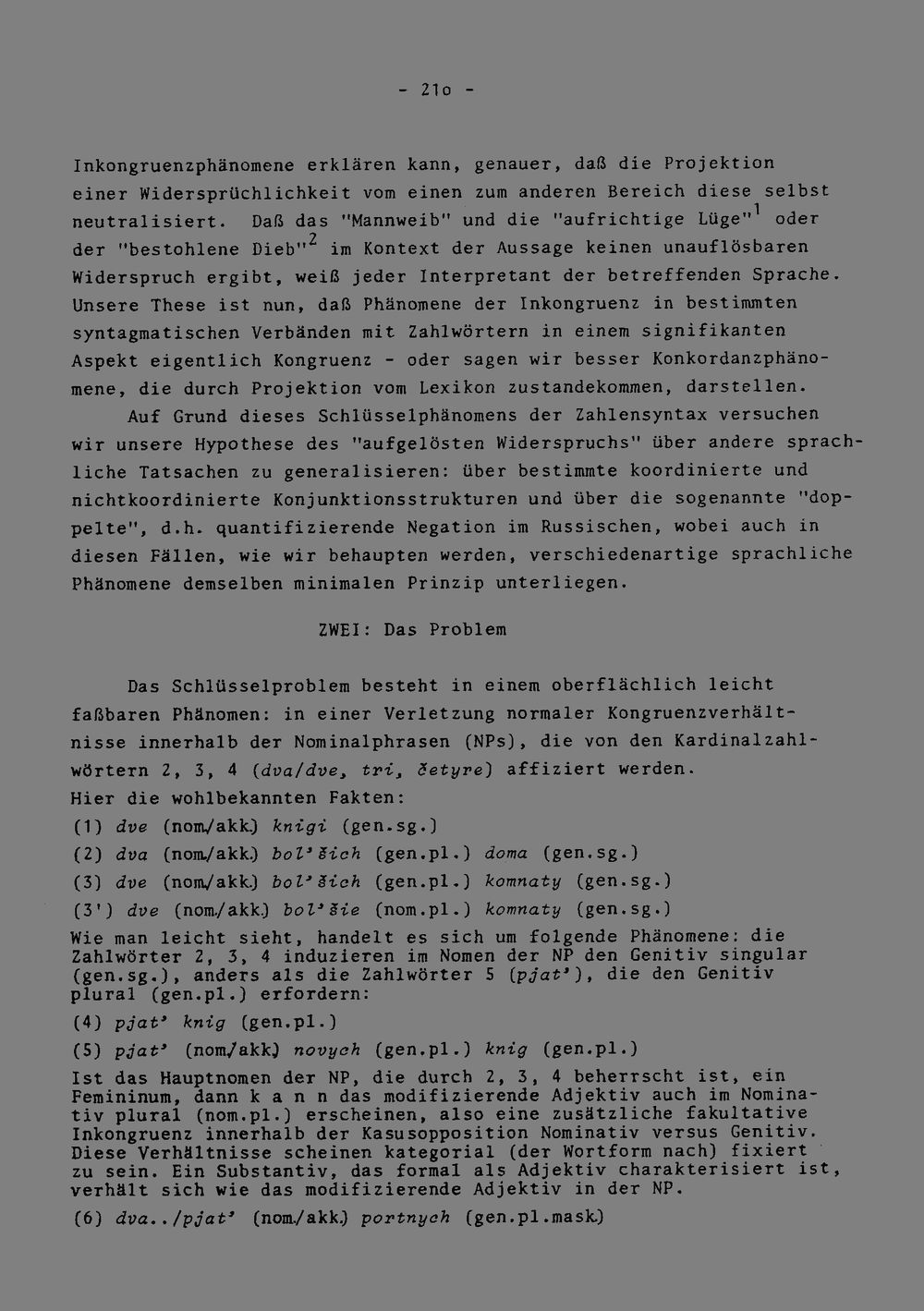 - 21o -

Inkongruenzphänomene erklären kann, genauer, daß die Projektion einer Widersprüchlichkeit vom einen zum anderen Bereich diese selbst neutralisiert. Daß das "Mannweib" und die "aufrichtige Lüge"$^1$ oder der "bestohlene Dieb"$^2$ im Kontext der Aussage keinen unauflösbaren Widerspruch ergibt, weiß jeder Interpretant der betreffenden Sprache. Unsere These ist nun, daß Phänomene der Inkongruenz in bestimmten syntagmatischen Verbänden mit Zahlwörtern in einem signifikanten Aspekt eigentlich Kongruenz - oder sagen wir besser Konkordanzphänomene, die durch Projektion vom Lexikon zustandekommen, darstellen.

Auf Grund dieses Schlüsselphänomens der Zahlensyntax versuchen wir unsere Hypothese des "aufgelösten Widerspruchs" über andere sprachliche Tatsachen zu generalisieren: über bestimmte koordinierte und nichtkoordinierte Konjunktionsstrukturen und über die sogenannte "doppelte", d.h. quantifizierende Negation im Russischen, wobei auch in diesen Fällen, wie wir behaupten werden, verschiedenartige sprachliche Phänomene demselben minimalen Prinzip unterliegen.

ZWEI: Das Problem

Das Schlüsselproblem besteht in einem oberflächlich leicht faßbaren Phänomen: in einer Verletzung normaler Kongruenzverhältnisse innerhalb der Nominalphrasen (NPs), die von den Kardinalzahlwörtern 2, 3, 4 (dva/dve, tri, četyre) affiziert werden.
Hier die wohlbekannten Fakten:
(1) dve (nom./akk.) knigi (gen.sg.)
(2) dva (nom./akk.) bol'šich (gen.pl.) doma (gen.sg.)
(3) dve (nom./akk.) bol'šich (gen.pl.) komnaty (gen.sg.)
(3') dve (nom./akk.) bol'šie (nom.pl.) komnaty (gen.sg.)
Wie man leicht sieht, handelt es sich um folgende Phänomene: die Zahlwörter 2, 3, 4 induzieren im Nomen der NP den Genitiv singular (gen.sg.), anders als die Zahlwörter 5 (pjat'), die den Genitiv plural (gen.pl.) erfordern:
(4) pjat' knig (gen.pl.)
(5) pjat' (nom./akk.) novych (gen.pl.) knig (gen.pl.)
Ist das Hauptnomen der NP, die durch 2, 3, 4 beherrscht ist, ein Femininum, dann k a n n das modifizierende Adjektiv auch im Nominativ plural (nom.pl.) erscheinen, also eine zusätzliche fakultative Inkongruenz innerhalb der Kasusopposition Nominativ versus Genitiv. Diese Verhältnisse scheinen kategorial (der Wortform nach) fixiert zu sein. Ein Substantiv, das formal als Adjektiv charakterisiert ist, verhält sich wie das modifizierende Adjektiv in der NP.
(6) dva../pjat' (nom./akk.) portnych (gen.pl.mask.)